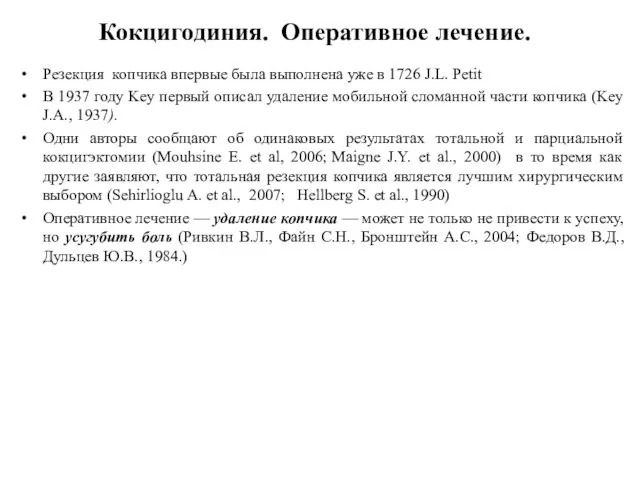 Кокцигодиния. Оперативное лечение.

• Резекция копчика впервые была выполнена уже в 1726 J.L. Petit

• В 1937 году Key первый описал удаление мобильной сломанной части копчика (Key J.A., 1937).

• Одни авторы сообщают об одинаковых результатах тотальной и парциальной кокцигэктомии (Mouhsine E. et al, 2006; Maigne J.Y. et al., 2000) в то время как другие заявляют, что тотальная резекция копчика является лучшим хирургическим выбором (Sehirlioglu A. et al., 2007; Hellberg S. et al., 1990)

• Оперативное лечение — удаление копчика — может не только не привести к успеху, но усугубить боль (Ривкин В.Л., Файн С.Н., Бронштейн А.С., 2004; Федоров В.Д., Дульцев Ю.В., 1984.)